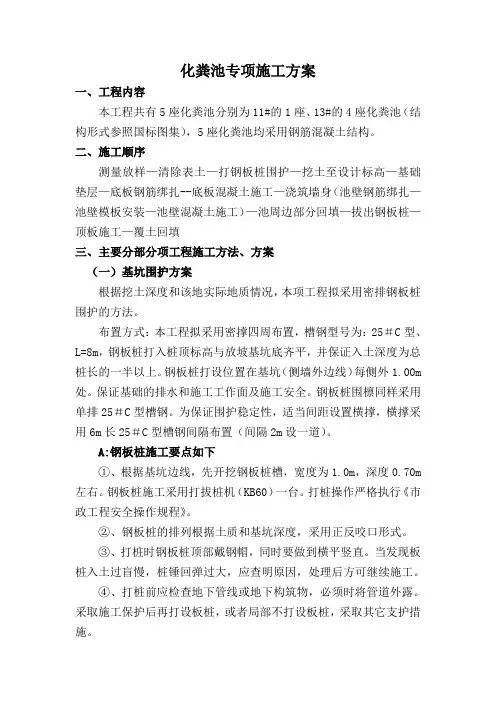 化粪池专项施工方案

一、工程内容

本工程共有5座化粪池分别为11#的1座、13#的4座化粪池（结构形式参照国标图集），5座化粪池均采用钢筋混凝土结构。

二、施工顺序

测量放样—清除表土—打钢板桩围护—挖土至设计标高—基础垫层—底板钢筋绑扎--底板混凝土施工—浇筑墙身（池壁钢筋绑扎—池壁模板安装—池壁混凝土施工）—池周边部分回填—拔出钢板桩—顶板施工—覆土回填

三、主要分部分项工程施工方法、方案

（一）基坑围护方案

根据挖土深度和该地实际地质情况，本项工程拟采用密排钢板桩围护的方法。

布置方式：本工程拟采用密撑四周布置，槽钢型号为：25＃C型、L=8m，钢板桩打入桩顶标高与放坡基坑底齐平，并保证入土深度为总桩长的一半以上。钢板桩打设位置在基坑（侧墙外边线）每侧外1.00m处。保证基础的排水和施工工作面及施工安全。钢板桩围檩同样采用单排25＃C型槽钢。为保证围护稳定性，适当间距设置横撑，横撑采用6m长25＃C型槽钢间隔布置（间隔2m设一道）。

A:钢板桩施工要点如下

①、根据基坑边线，先开挖钢板桩槽，宽度为1.0m，深度0.70m左右。钢板桩施工采用打拔桩机（KB60）一台。打桩操作严格执行《市政工程安全操作规程》。

②、钢板桩的排列根据土质和基坑深度，采用正反咬口形式。

③、打桩时钢板桩顶部戴钢帽，同时要做到横平竖直。当发现板桩入土过盲慢，桩锤回弹过大，应查明原因，处理后方可继续施工。

④、打桩前应检查地下管线或地下构筑物，必须时将管道外露。采取施工保护后再打设板桩，或者局部不打设板桩，采取其它支护措施。